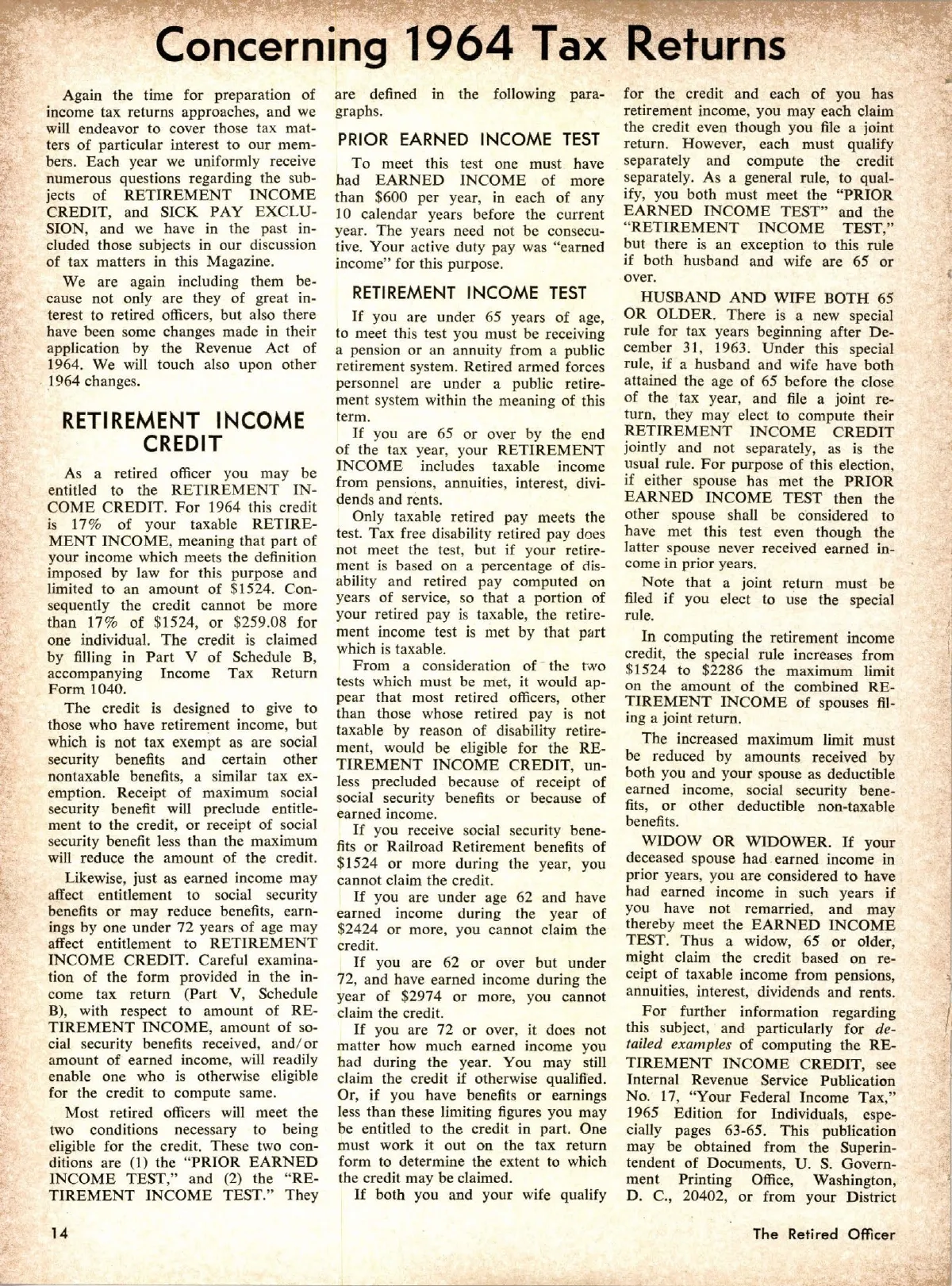 Concerning 1964 Tax Returns

Again the time for preparation of income tax returns approaches, and we will endeavor to cover those tax matters of particular interest to our members. Each year we uniformly receive numerous questions regarding the subjects of RETIREMENT INCOME CREDIT, and SICK PAY EXCLUSION, and we have in the past included those subjects in our discussion of tax matters in this Magazine.

We are again including them because not only are they of great interest to retired officers, but also there have been some changes made in their application by the Revenue Act of 1964. We will touch also upon other 1964 changes.

RETIREMENT INCOME CREDIT

As a retired officer you may be entitled to the RETIREMENT INCOME CREDIT. For 1964 this credit is 17% of your taxable RETIREMENT INCOME, meaning that part of your income which meets the definition imposed by law for this purpose and limited to an amount of $1524. Consequently the credit cannot be more than 17% of $1524, or $259.08 for one individual. The credit is claimed by filling in Part V of Schedule B, accompanying Income Tax Return Form 1040.

The credit is designed to give to those who have retirement income, but which is not tax exempt as are social security benefits and certain other nontaxable benefits, a similar tax exemption. Receipt of maximum social security benefit will preclude entitlement to the credit, or receipt of social security benefit less than the maximum will reduce the amount of the credit.

Likewise, just as earned income may affect entitlement to social security benefits or may reduce benefits, earnings by one under 72 years of age may affect entitlement to RETIREMENT INCOME CREDIT. Careful examination of the form provided in the income tax return (Part V, Schedule B), with respect to amount of RETIREMENT INCOME, amount of social security benefits received, and/or amount of earned income, will readily enable one who is otherwise eligible for the credit to compute same.

Most retired officers will meet the two conditions necessary to being eligible for the credit. These two conditions are (1) the "PRIOR EARNED INCOME TEST," and (2) the "RETIREMENT INCOME TEST." They are defined in the following paragraphs.

PRIOR EARNED INCOME TEST

To meet this test one must have had EARNED INCOME of more than $600 per year, in each of any 10 calendar years before the current year. The years need not be consecutive. Your active duty pay was "earned income" for this purpose.

RETIREMENT INCOME TEST

If you are under 65 years of age, to meet this test you must be receiving a pension or an annuity from a public retirement system. Retired armed forces personnel are under a public retirement system within the meaning of this term.

If you are 65 or over by the end of the tax year, your RETIREMENT INCOME includes taxable income from pensions, annuities, interest, dividends and rents.

Only taxable retired pay meets the test. Tax free disability retired pay does not meet the test, but if your retirement is based on a percentage of disability and retired pay computed on years of service, so that a portion of your retired pay is taxable, the retirement income test is met by that part which is taxable.

From a consideration of the two tests which must be met, it would appear that most retired officers, other than those whose retired pay is not taxable by reason of disability retirement, would be eligible for the RETIREMENT INCOME CREDIT, unless precluded because of receipt of social security benefits or because of earned income.

If you receive social security benefits or Railroad Retirement benefits of $1524 or more during the year, you cannot claim the credit.

If you are under age 62 and have earned income during the year of $2424 or more, you cannot claim the credit.

If you are 62 or over but under 72, and have earned income during the year of $2974 or more, you cannot claim the credit.

If you are 72 or over, it does not matter how much earned income you had during the year. You may still claim the credit if otherwise qualified. Or, if you have benefits or earnings less than these limiting figures you may be entitled to the credit in part. One must work it out on the tax return form to determine the extent to which the credit may be claimed.

If both you and your wife qualify for the credit and each of you has retirement income, you may each claim the credit even though you file a joint return. However, each must qualify separately and compute the credit separately. As a general rule, to qualify, you both must meet the "PRIOR EARNED INCOME TEST" and the "RETIREMENT INCOME TEST," but there is an exception to this rule if both husband and wife are 65 or over.

HUSBAND AND WIFE BOTH 65 OR OLDER. There is a new special rule for tax years beginning after December 31, 1963. Under this special rule, if a husband and wife have both attained the age of 65 before the close of the tax year, and file a joint return, they may elect to compute their RETIREMENT INCOME CREDIT jointly and not separately, as is the usual rule. For purpose of this election, if either spouse has met the PRIOR EARNED INCOME TEST then the other spouse shall be considered to have met this test even though the latter spouse never received earned income in prior years.

Note that a joint return must be filed if you elect to use the special rule.

In computing the retirement income credit, the special rule increases from $1524 to $2286 the maximum limit on the amount of the combined RETIREMENT INCOME of spouses filing a joint return.

The increased maximum limit must be reduced by amounts received by both you and your spouse as deductible earned income, social security benefits, or other deductible non-taxable benefits.

WIDOW OR WIDOWER. If your deceased spouse had earned income in prior years, you are considered to have had earned income in such years if you have not remarried, and may thereby meet the EARNED INCOME TEST. Thus a widow, 65 or older, might claim the credit based on receipt of taxable income from pensions, annuities, interest, dividends and rents.

For further information regarding this subject, and particularly for detailed examples of computing the RETIREMENT INCOME CREDIT, see Internal Revenue Service Publication No. 17, "Your Federal Income Tax," 1965 Edition for Individuals, especially pages 63-65. This publication may be obtained from the Superintendent of Documents, U. S. Government Printing Office, Washington, D. C., 20402, or from your District

14

The Retired Officer